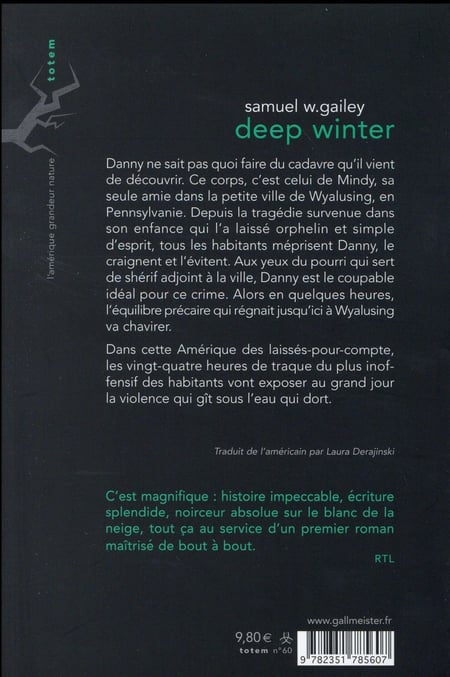 totem

l'amérique grandeur nature

samuel w.gailey
deep winter

Danny ne sait pas quoi faire du cadavre qu'il vient de découvrir. Ce corps, c'est celui de Mindy, sa seule amie dans la petite ville de Wyalusing, en Pennsylvanie. Depuis la tragédie survenue dans son enfance qui l'a laissé orphelin et simple d'esprit, tous les habitants méprisent Danny, le craignent et l'évitent. Aux yeux du pourri qui sert de shérif adjoint à la ville, Danny est le coupable idéal pour ce crime. Alors en quelques heures, l'équilibre précaire qui régnait jusqu'ici à Wyalusing va chavirer.

Dans cette Amérique des laissés-pour-compte, les vingt-quatre heures de traque du plus inoffensif des habitants vont exposer au grand jour la violence qui gît sous l'eau qui dort.

Traduit de l'américain par Laura Derajinski

C'est magnifique : histoire impeccable, écriture splendide, noirceur absolue sur le blanc de la neige, tout ça au service d'un premier roman maîtrisé de bout à bout.
RTL

www.gallmeister.fr

9,80 €
totem n°60

9 782351 785607